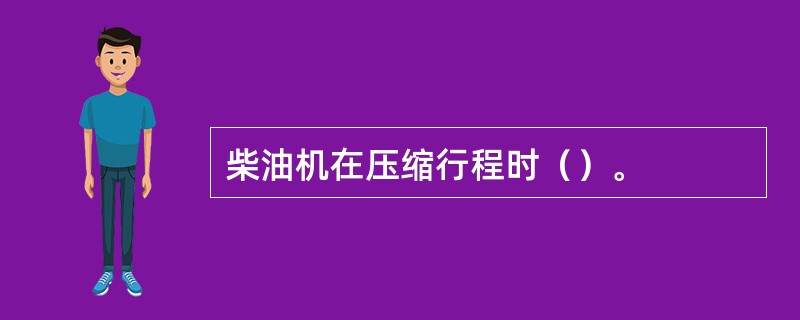 柴油机在压缩行程时（）。